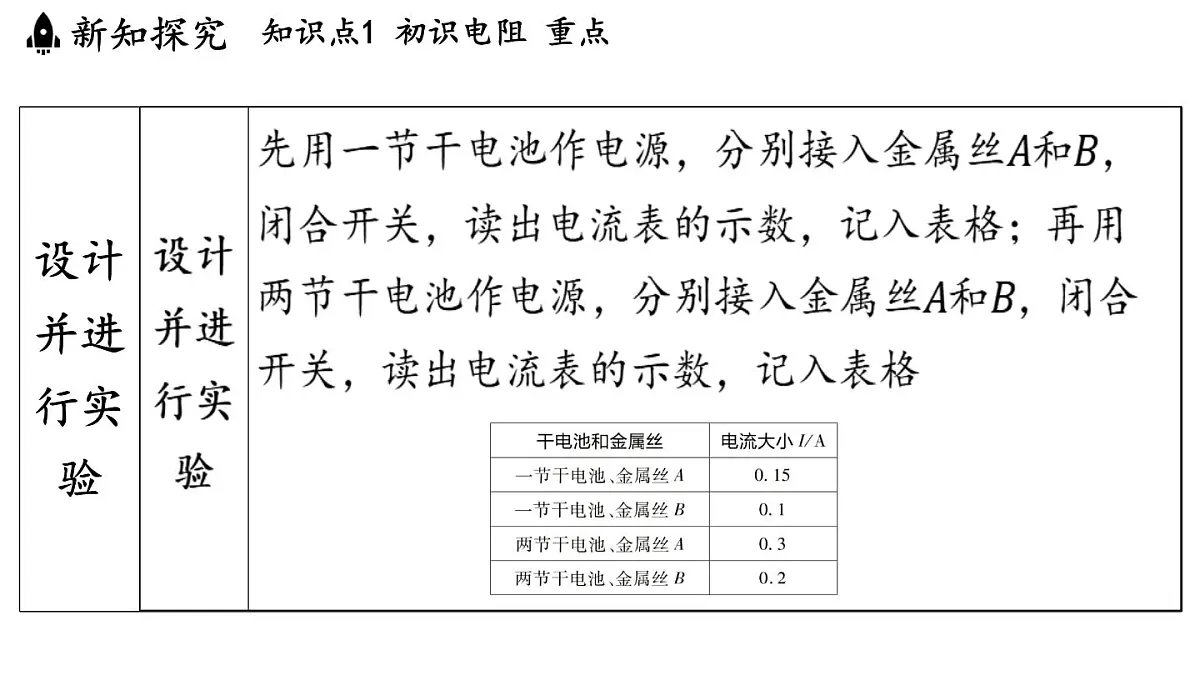 新知探究　知识点1 初识电阻 重点

设计并进行实验

设计并进行实验

先用一节干电池作电源，分别接入金属丝$A$和$B$，闭合开关，读出电流表的示数，记入表格；再用两节干电池作电源，分别接入金属丝$A$和$B$，闭合开关，读出电流表的示数，记入表格

| 干电池和金属丝 | 电流大小 $I$/A |
|---|---|
| 一节干电池、金属丝 $A$ | 0.15 |
| 一节干电池、金属丝 $B$ | 0.1 |
| 两节干电池、金属丝 $A$ | 0.3 |
| 两节干电池、金属丝 $B$ | 0.2 |